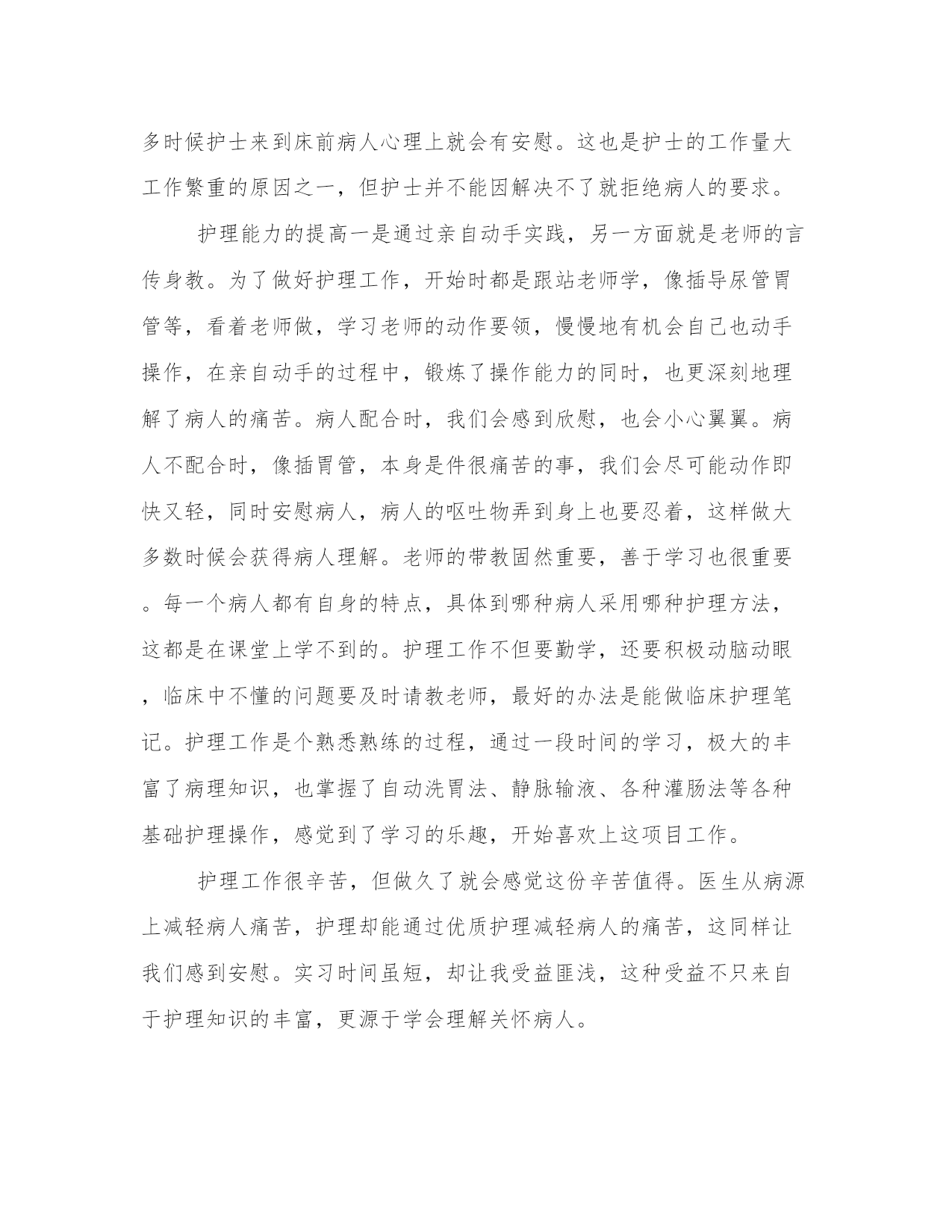 多时候护士来到床前病人心理上就会有安慰。这也是护士的工作量大工作繁重的原因之一，但护士并不能因解决不了就拒绝病人的要求。

护理能力的提高一是通过亲自动手实践，另一方面就是老师的言传身教。为了做好护理工作，开始时都是跟站老师学，像插导尿管胃管等，看着老师做，学习老师的动作要领，慢慢地有机会自己也动手操作，在亲自动手的过程中，锻炼了操作能力的同时，也更深刻地理解了病人的痛苦。病人配合时，我们会感到欣慰，也会小心翼翼。病人不配合时，像插胃管，本身是件很痛苦的事，我们会尽可能动作即快又轻，同时安慰病人，病人的呕吐物弄到身上也要忍着，这样做大多数时候会获得病人理解。老师的带教固然重要，善于学习也很重要。每一个病人都有自身的特点，具体到哪种病人采用哪种护理方法，这都是在课堂上学不到的。护理工作不但要勤学，还要积极动脑动眼，临床中不懂的问题要及时请教老师，最好的办法是能做临床护理笔记。护理工作是个熟悉熟练的过程，通过一段时间的学习，极大的丰富了病理知识，也掌握了自动洗胃法、静脉输液、各种灌肠法等各种基础护理操作，感觉到了学习的乐趣，开始喜欢上这项目工作。

护理工作很辛苦，但做久了就会感觉这份辛苦值得。医生从病源上减轻病人痛苦，护理却能通过优质护理减轻病人的痛苦，这同样让我们感到安慰。实习时间虽短，却让我受益匪浅，这种受益不只来自于护理知识的丰富，更源于学会理解关怀病人。